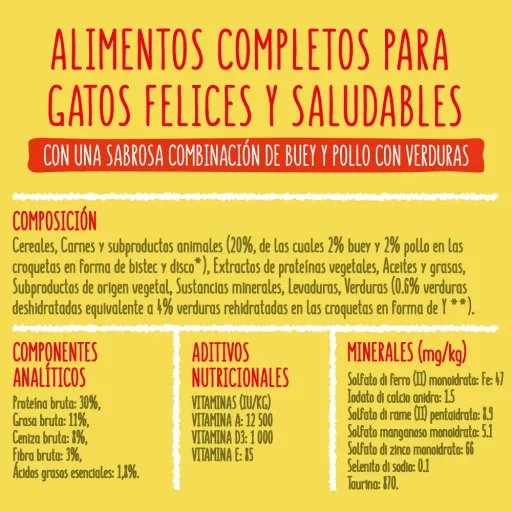 ALIMENTOS COMPLETOS PARA GATOS FELICES Y SALUDABLES

CON UNA SABROSA COMBINACIÓN DE BUEY Y POLLO CON VERDURAS

COMPOSICIÓN

Cereales, Carnes y subproductos animales (20%, de las cuales 2% buey y 2% pollo en las croquetas en forma de bistec y disco*), Extractos de proteínas vegetales, Aceites y grasas, Subproductos de origen vegetal, Sustancias minerales, Levaduras, Verduras (0.6% verduras deshidratadas equivalente a 4% verduras rehidratadas en las croquetas en forma de Y **).

COMPONENTES ANALÍTICOS

Proteína bruta: 30%,
Grasa bruta: 11%,
Ceniza bruta: 8%,
Fibra bruta: 3%,
Ácidos grasos esenciales: 1,8%.

ADITIVOS NUTRICIONALES

VITAMINAS (IU/KG)
VITAMINA A: 12 500
VITAMINA D3: 1 000
VITAMINA E: 85

MINERALES (mg/kg)

Solfato di ferro (II) monoidrato: Fe: 47
Iodato di calcio anidro: 1.5
Solfato di rame (II) pentaidrato: 8.9
Solfato manganoso monoidrato: 5.1
Solfato di zinco monoidrato: 66
Selenito di sodio: 0.1
Taurina: 870.